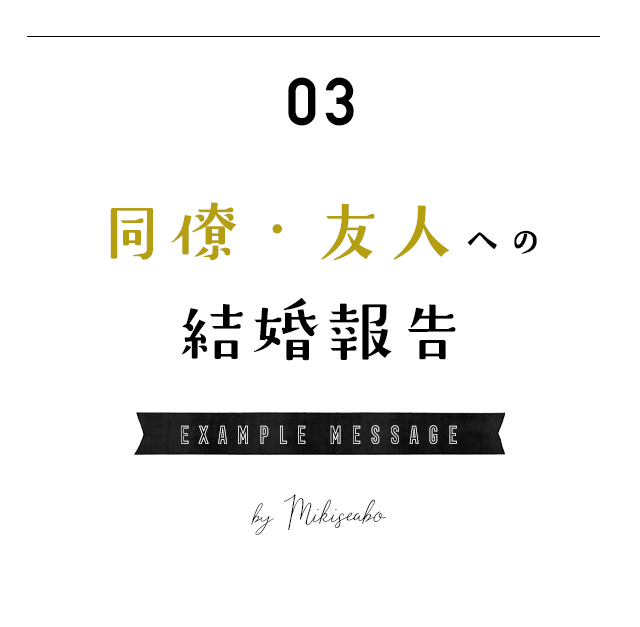 03

同僚・友人への

結婚報告

EXAMPLE MESSAGE

by Mikiseabo